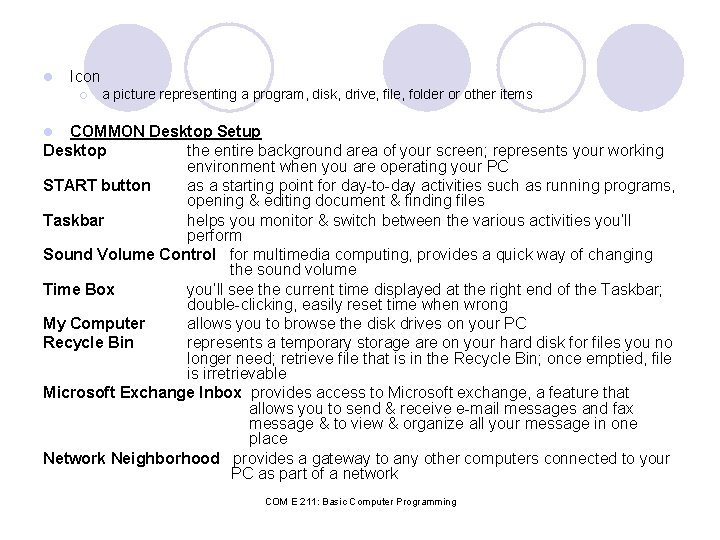 Icon

a picture representing a program, disk, drive, file, folder or other items

COMMON Desktop Setup

Desktop the entire background area of your screen; represents your working environment when you are operating your PC

START button as a starting point for day-to-day activities such as running programs, opening & editing document & finding files

Taskbar helps you monitor & switch between the various activities you'll perform

Sound Volume Control for multimedia computing, provides a quick way of changing the sound volume

Time Box you'll see the current time displayed at the right end of the Taskbar; double-clicking, easily reset time when wrong

My Computer allows you to browse the disk drives on your PC

Recycle Bin represents a temporary storage are on your hard disk for files you no longer need; retrieve file that is in the Recycle Bin; once emptied, file is irretrievable

Microsoft Exchange Inbox provides access to Microsoft exchange, a feature that allows you to send & receive e-mail messages and fax message & to view & organize all your message in one place

Network Neighborhood provides a gateway to any other computers connected to your PC as part of a network

COM E 211: Basic Computer Programming